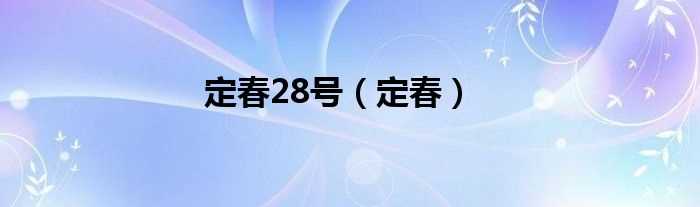 定春28号（定春）